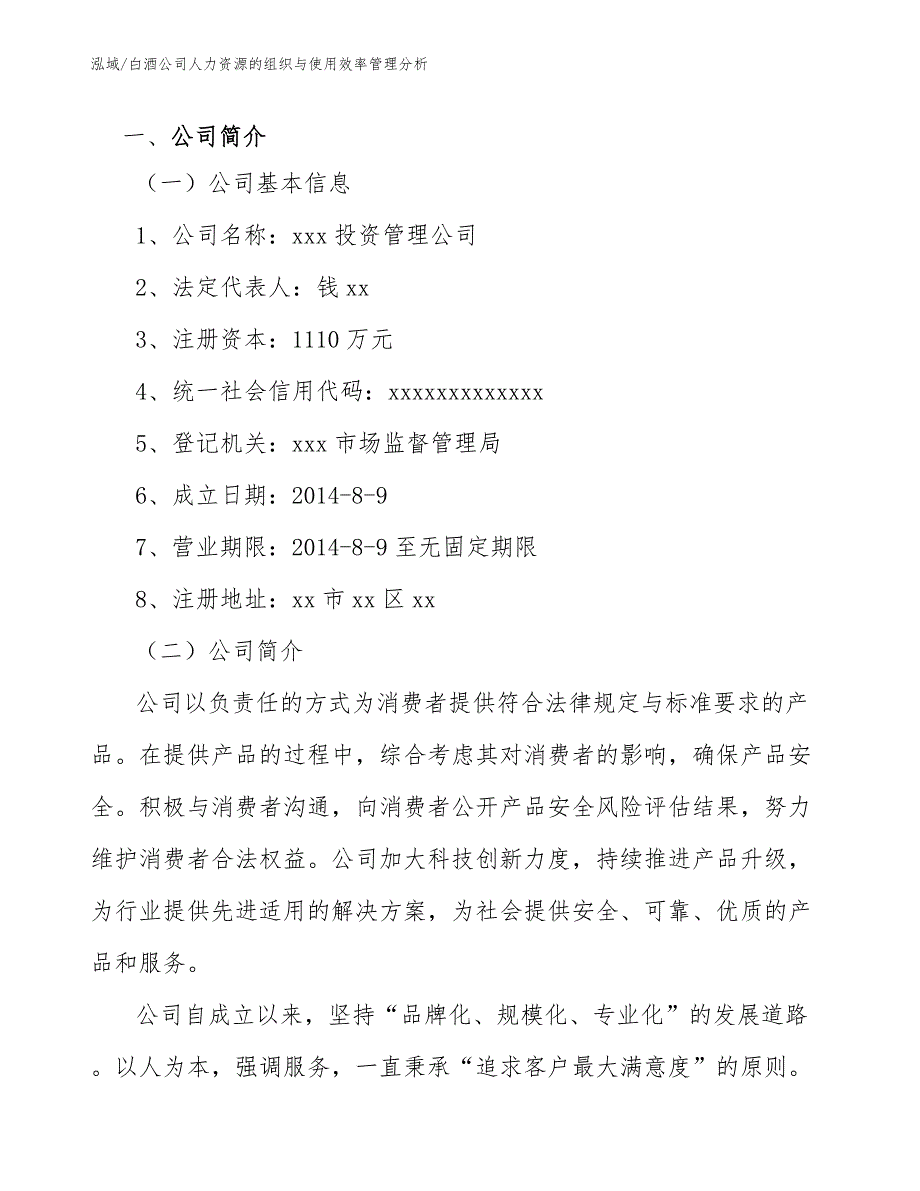 泓域/白酒公司人力资源的组织与使用效率管理分析

一、公司简介

（一）公司基本信息

1、公司名称：xxx 投资管理公司

2、法定代表人：钱 xx

3、注册资本：1110 万元

4、统一社会信用代码：xxxxxxxxxxxxx

5、登记机关：xxx 市场监督管理局

6、成立日期：2014-8-9

7、营业期限：2014-8-9 至无固定期限

8、注册地址：xx 市 xx 区 xx

（二）公司简介

公司以负责任的方式为消费者提供符合法律规定与标准要求的产品。在提供产品的过程中，综合考虑其对消费者的影响，确保产品安全。积极与消费者沟通，向消费者公开产品安全风险评估结果，努力维护消费者合法权益。公司加大科技创新力度，持续推进产品升级，为行业提供先进适用的解决方案，为社会提供安全、可靠、优质的产品和服务。

公司自成立以来，坚持“品牌化、规模化、专业化”的发展道路。以人为本，强调服务，一直秉承“追求客户最大满意度”的原则。